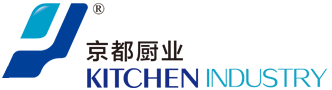 ®
京都厨业
KITCHEN INDUSTRY